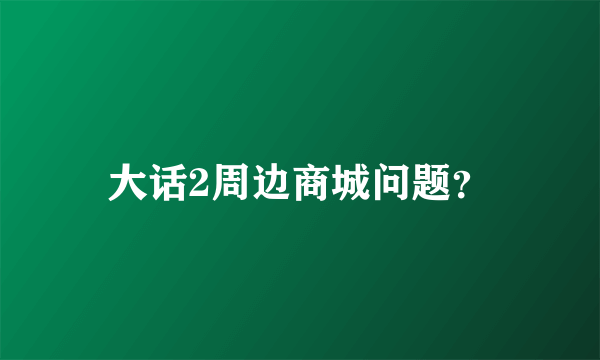 大话2周边商城问题？